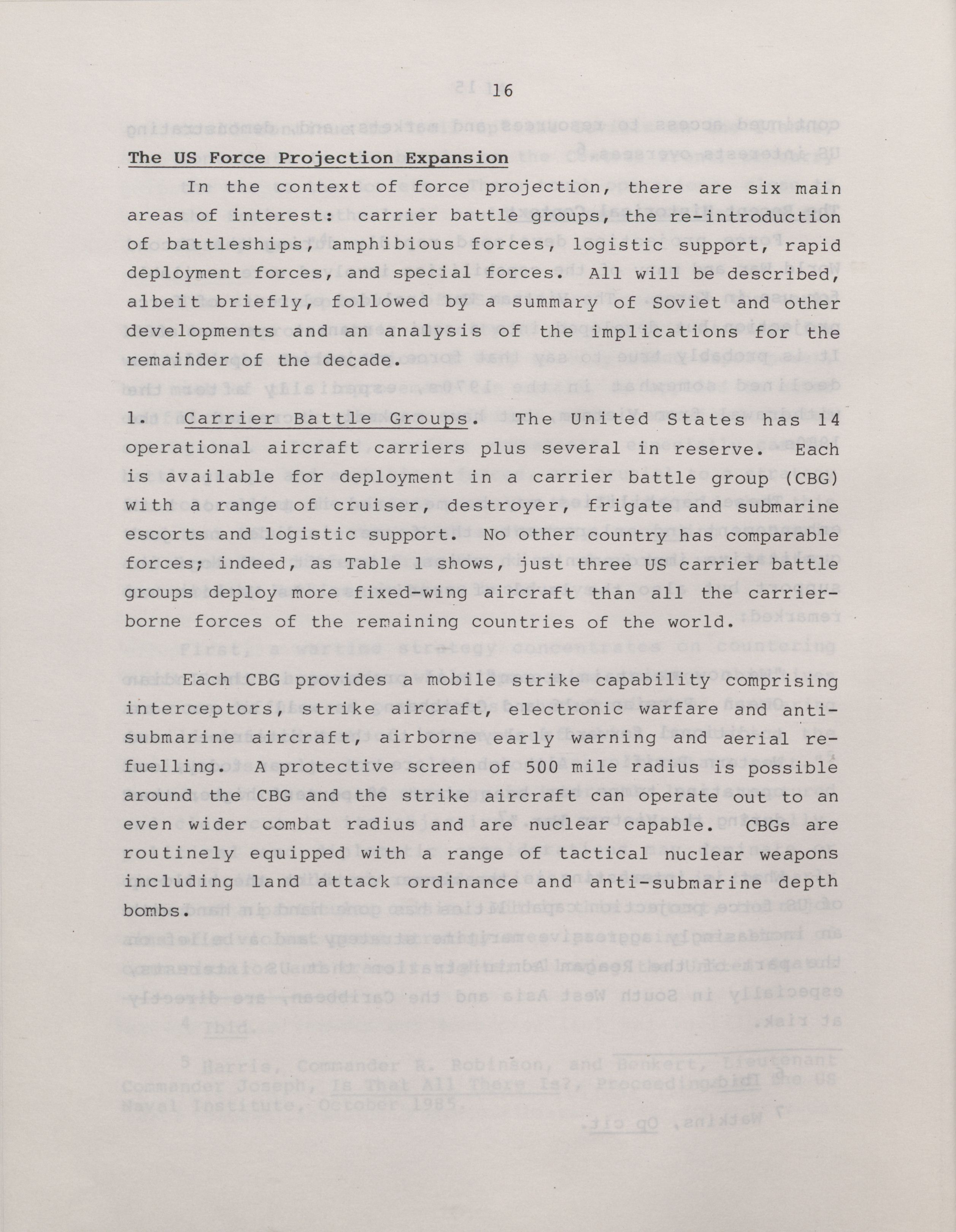 16

The US Force Projection Expansion

In the context of force projection, there are six main areas of interest: carrier battle groups, the re-introduction of battleships, amphibious forces, logistic support, rapid deployment forces, and special forces. All will be described, albeit briefly, followed by a summary of Soviet and other developments and an analysis of the implications for the remainder of the decade.

1. Carrier Battle Groups. The United States has 14 operational aircraft carriers plus several in reserve. Each is available for deployment in a carrier battle group (CBG) with a range of cruiser, destroyer, frigate and submarine escorts and logistic support. No other country has comparable forces; indeed, as Table 1 shows, just three US carrier battle groups deploy more fixed-wing aircraft than all the carrier-borne forces of the remaining countries of the world.

Each CBG provides a mobile strike capability comprising interceptors, strike aircraft, electronic warfare and anti-submarine aircraft, airborne early warning and aerial refuelling. A protective screen of 500 mile radius is possible around the CBG and the strike aircraft can operate out to an even wider combat radius and are nuclear capable. CBGs are routinely equipped with a range of tactical nuclear weapons including land attack ordinance and anti-submarine depth bombs.